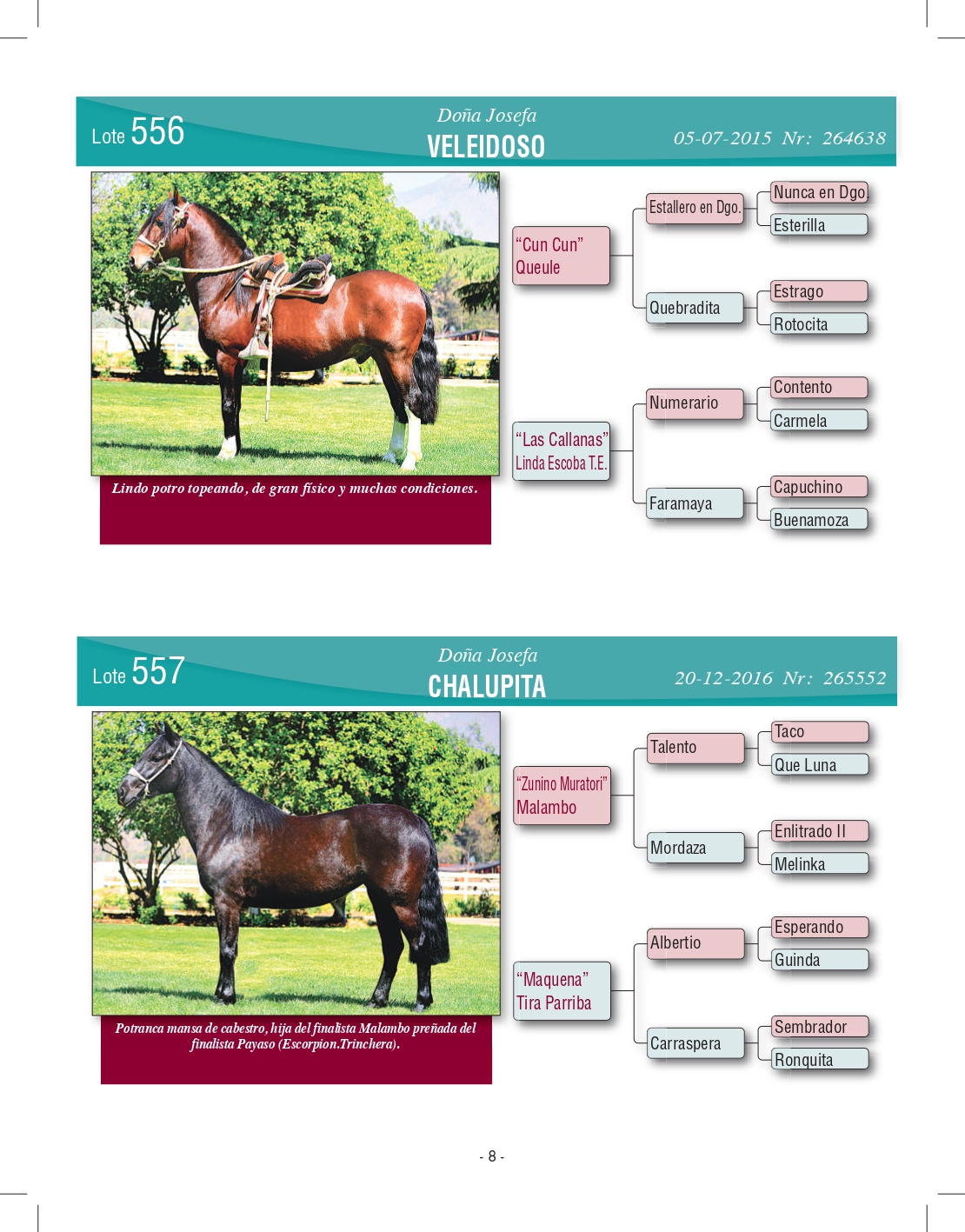 Lote 556

Doña Josefa

VELEIDOSO

05-07-2015 Nr: 264638

Lindo potro topeando, de gran físico y muchas condiciones.

"Cun Cun" Queule

Estallero en Dgo.

Nunca en Dgo

Esterilla

Quebradita

Estrago

Rotocita

"Las Callanas" Linda Escoba T.E.

Numerario

Contento

Carmela

Faramaya

Capuchino

Buenamoza

Lote 557

Doña Josefa

CHALUPITA

20-12-2016 Nr: 265552

Potranca mansa de cabestro, hija del finalista Malambo preñada del finalista Payaso (Escorpion.Trinchera).

"Zunino Muratori" Malambo

Talento

Taco

Que Luna

Mordaza

Enlitrado II

Melinka

"Maquena" Tira Parriba

Albertio

Esperando

Guinda

Carraspera

Sembrador

Ronquita

- 8 -